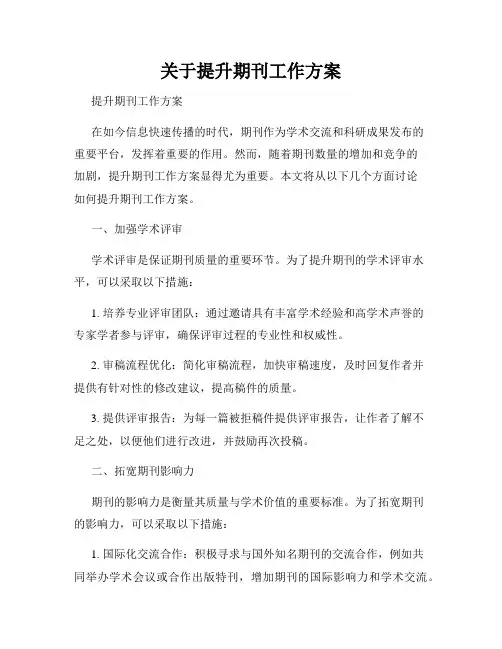 关于提升期刊工作方案

提升期刊工作方案

在如今信息快速传播的时代，期刊作为学术交流和科研成果发布的重要平台，发挥着重要的作用。然而，随着期刊数量的增加和竞争的加剧，提升期刊工作方案显得尤为重要。本文将从以下几个方面讨论如何提升期刊工作方案。

一、加强学术评审

学术评审是保证期刊质量的重要环节。为了提升期刊的学术评审水平，可以采取以下措施：

1. 培养专业评审团队：通过邀请具有丰富学术经验和高学术声誉的专家学者参与评审，确保评审过程的专业性和权威性。

2. 审稿流程优化：简化审稿流程，加快审稿速度，及时回复作者并提供有针对性的修改建议，提高稿件的质量。

3. 提供评审报告：为每一篇被拒稿件提供评审报告，让作者了解不足之处，以便他们进行改进，并鼓励再次投稿。

二、拓宽期刊影响力

期刊的影响力是衡量其质量与学术价值的重要标准。为了拓宽期刊的影响力，可以采取以下措施：

1. 国际化交流合作：积极寻求与国外知名期刊的交流合作，例如共同举办学术会议或合作出版特刊，增加期刊的国际影响力和学术交流。